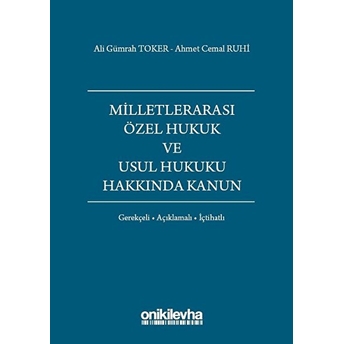 Ali Gümrah TOKER - Ahmet Cemal RUHİ

MİLLETLERARASI
ÖZEL HUKUK
VE
USUL HUKUKU
HAKKINDA KANUN

Gerekçeli • Açıklamalı • İçtihatlı

onikilevha